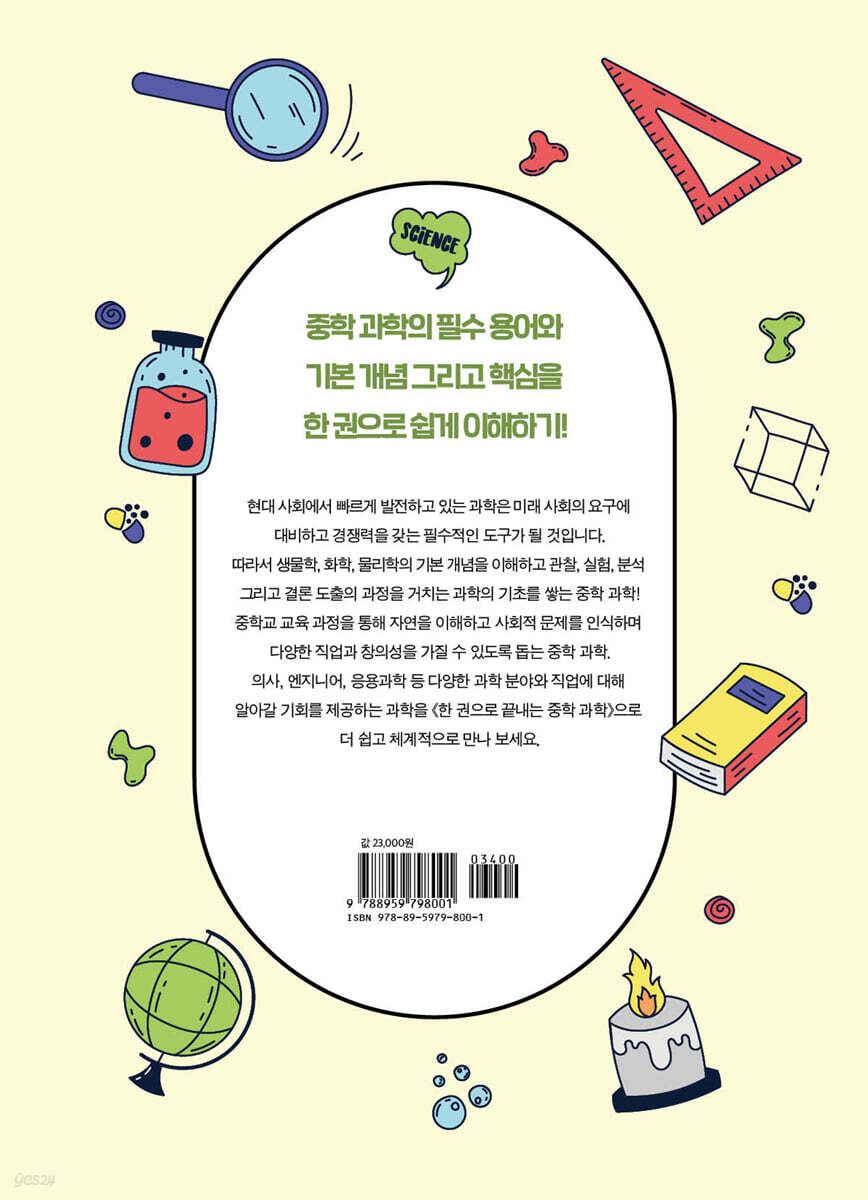 SCIENCE

중학 과학의 필수 용어와

기본 개념 그리고 핵심을

한 권으로 쉽게 이해하기!

현대 사회에서 빠르게 발전하고 있는 과학은 미래 사회의 요구에 대비하고 경쟁력을 갖는 필수적인 도구가 될 것입니다. 따라서 생물학, 화학, 물리학의 기본 개념을 이해하고 관찰, 실험, 분석 그리고 결론 도출의 과정을 거치는 과학의 기초를 쌓는 중학 과학! 중학교 교육 과정을 통해 자연을 이해하고 사회적 문제를 인식하며 다양한 직업과 창의성을 가질 수 있도록 돕는 중학 과학. 의사, 엔지니어, 응용과학 등 다양한 과학 분야와 직업에 대해 알아갈 기회를 제공하는 과학을 《한 권으로 끝내는 중학 과학》으로 더 쉽고 체계적으로 만나 보세요.

값 23,000원

03400

9 788959 798001

ISBN 978-89-5979-800-1

yes24